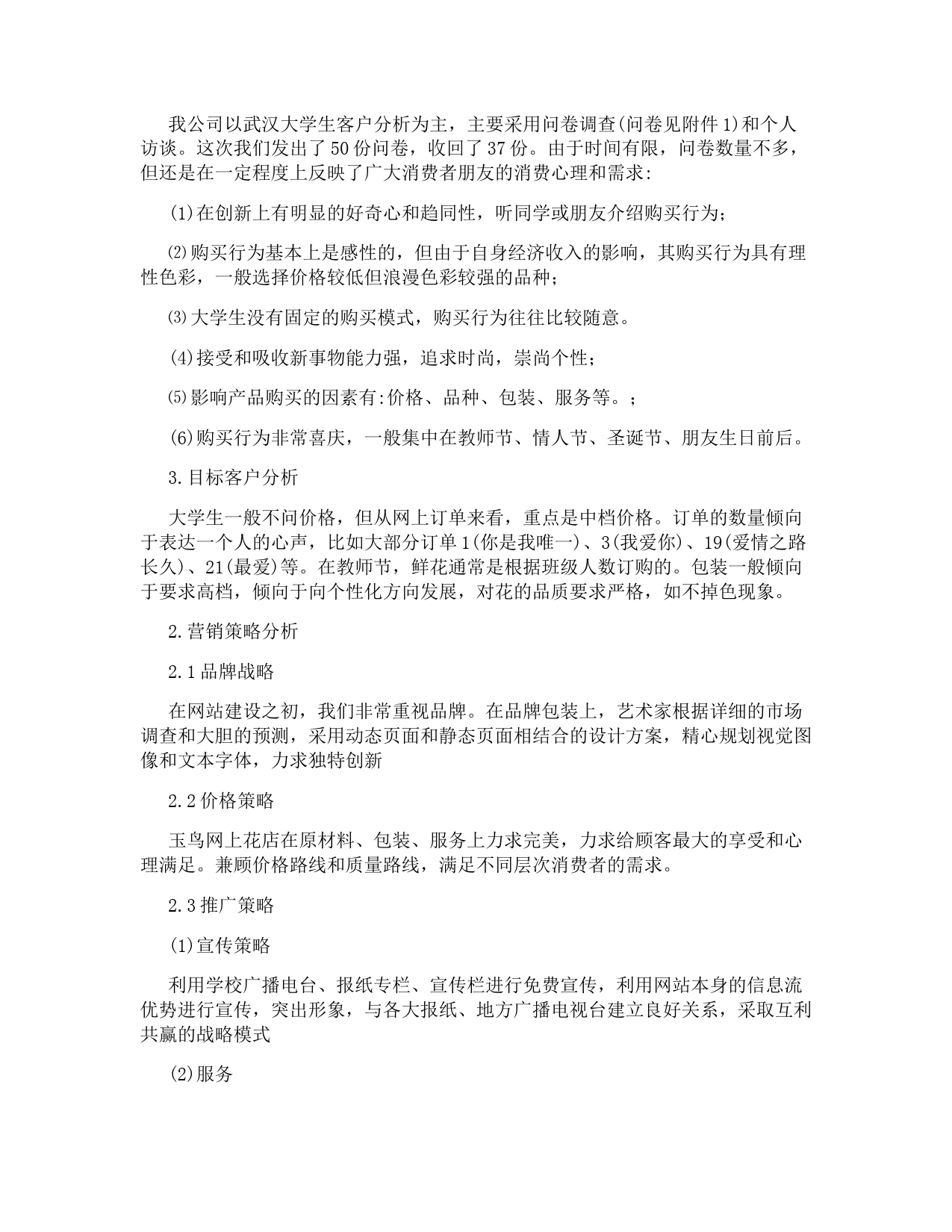 我公司以武汉大学生客户分析为主，主要采用问卷调查(问卷见附件1)和个人访谈。这次我们发出了50份问卷，收回了37份。由于时间有限，问卷数量不多，但还是在一定程度上反映了广大消费者朋友的消费心理和需求:

(1)在创新上有明显的好奇心和趋同性，听同学或朋友介绍购买行为;

⑵购买行为基本上是感性的，但由于自身经济收入的影响，其购买行为具有理性色彩，一般选择价格较低但浪漫色彩较强的品种;

⑶大学生没有固定的购买模式，购买行为往往比较随意。

(4)接受和吸收新事物能力强，追求时尚，崇尚个性;

⑸影响产品购买的因素有:价格、品种、包装、服务等。;

(6)购买行为非常喜庆，一般集中在教师节、情人节、圣诞节、朋友生日前后。

3.目标客户分析

大学生一般不问价格，但从网上订单来看，重点是中档价格。订单的数量倾向于表达一个人的心声，比如大部分订单1(你是我唯一)、3(我爱你)、19(爱情之路长久)、21(最爱)等。在教师节，鲜花通常是根据班级人数订购的。包装一般倾向于要求高档，倾向于向个性化方向发展，对花的品质要求严格，如不掉色现象。

2.营销策略分析

2.1品牌战略

在网站建设之初，我们非常重视品牌。在品牌包装上，艺术家根据详细的市场调查和大胆的预测，采用动态页面和静态页面相结合的设计方案，精心规划视觉图像和文本字体，力求独特创新

2.2价格策略

玉鸟网上花店在原材料、包装、服务上力求完美，力求给顾客最大的享受和心理满足。兼顾价格路线和质量路线，满足不同层次消费者的需求。

2.3推广策略

(1)宣传策略

利用学校广播电台、报纸专栏、宣传栏进行免费宣传，利用网站本身的信息流优势进行宣传，突出形象，与各大报纸、地方广播电视台建立良好关系，采取互利共赢的战略模式

(2)服务